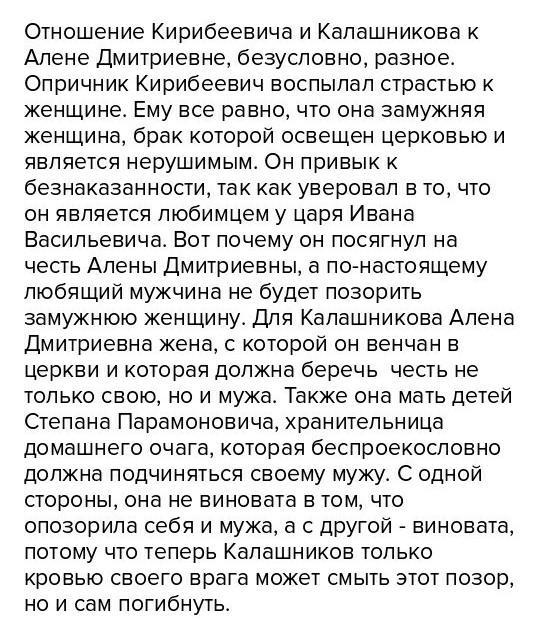 Отношение Кирибеевича и Калашникова к Алене Дмитриевне, безусловно, разное. Опричник Кирибеевич воспылал страстью к женщине. Ему все равно, что она замужняя женщина, брак которой освещен церковью и является нерушимым. Он привык к безнаказанности, так как уверовал в то, что он является любимцем у царя Ивана Васильевича. Вот почему он посягнул на честь Алены Дмитриевны, а по-настоящему любящий мужчина не будет позорить замужнюю женщину. Для Калашникова Алена Дмитриевна жена, с которой он венчан в церкви и которая должна беречь честь не только свою, но и мужа. Также она мать детей Степана Парамоновича, хранительница домашнего очага, которая беспроекословно должна подчиняться своему мужу. С одной стороны, она не виновата в том, что опозорила себя и мужа, а с другой - виновата, потому что теперь Калашников только кровью своего врага может смыть этот позор, но и сам погибнуть.